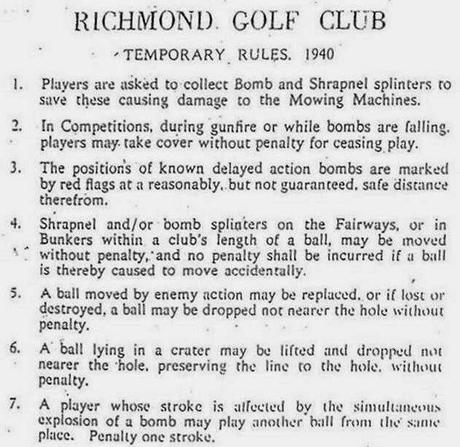 RICHMOND GOLF CLUB

TEMPORARY RULES. 1940

1. Players are asked to collect Bomb and Shrapnel splinters to save these causing damage to the Mowing Machines.

2. In Competitions, during gunfire or while bombs are falling, players may take cover without penalty for ceasing play.

3. The positions of known delayed action bombs are marked by red flags at a reasonably, but not guaranteed, safe distance therefrom.

4. Shrapnel and/or bomb splinters on the Fairways, or in Bunkers within a club's length of a ball, may be moved without penalty, and no penalty shall be incurred if a ball is thereby caused to move accidentally.

5. A ball moved by enemy action may be replaced, or if lost or destroyed, a ball may be dropped not nearer the hole without penalty.

6. A ball lying in a crater may be lifted and dropped not nearer the hole, preserving the line to the hole, without penalty.

7. A player whose stroke is affected by the simultaneous explosion of a bomb may play another ball from the same place. Penalty one stroke.